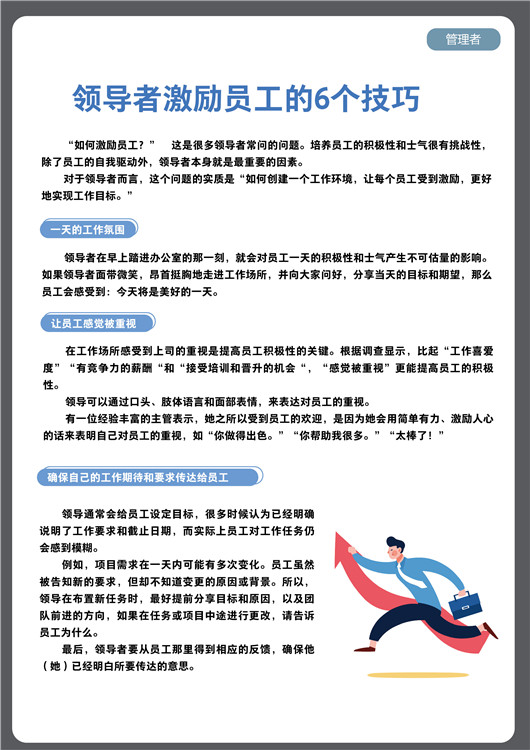 管理者

领导者激励员工的6个技巧

“如何激励员工？” 这是很多领导者常问的问题。培养员工的积极性和士气很有挑战性，除了员工的自我驱动外，领导者本身就是最重要的因素。

对于领导者而言，这个问题的实质是“如何创建一个工作环境，让每个员工受到激励，更好地实现工作目标。”

一天的工作氛围

领导者在早上踏进办公室的那一刻，就会对员工一天的积极性和士气产生不可估量的影响。如果领导者面带微笑，昂首挺胸地走进工作场所，并向大家问好，分享当天的目标和期望，那么员工会感受到：今天将是美好的一天。

让员工感觉被重视

在工作场所感受到上司的重视是提高员工积极性的关键。根据调查显示，比起“工作喜爱度”“有竞争力的薪酬“和“接受培训和晋升的机会“，“感觉被重视”更能提高员工的积极性。

领导可以通过口头、肢体语言和面部表情，来表达对员工的重视。

有一位经验丰富的主管表示，她之所以受到员工的欢迎，是因为她会用简单有力、激励人心的话来表明自己对员工的重视，如“你做得出色。”“你帮助我很多。”“太棒了！”

确保自己的工作期待和要求传达给员工

领导通常会给员工设定目标，很多时候认为已经明确说明了工作要求和截止日期，而实际上员工对工作任务仍会感到模糊。

例如，项目需求在一天内可能有多次变化。员工虽然被告知新的要求，但却不知道变更的原因或背景。所以，领导在布置新任务时，最好提前分享目标和原因，以及团队前进的方向，如果在任务或项目中途进行更改，请告诉员工为什么。

最后，领导者要从员工那里得到相应的反馈，确保他（她）已经明白所要传达的意思。